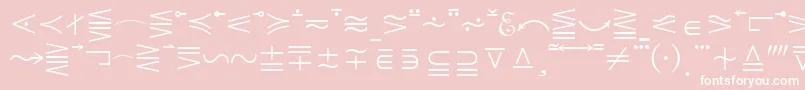 fontsforyou.com